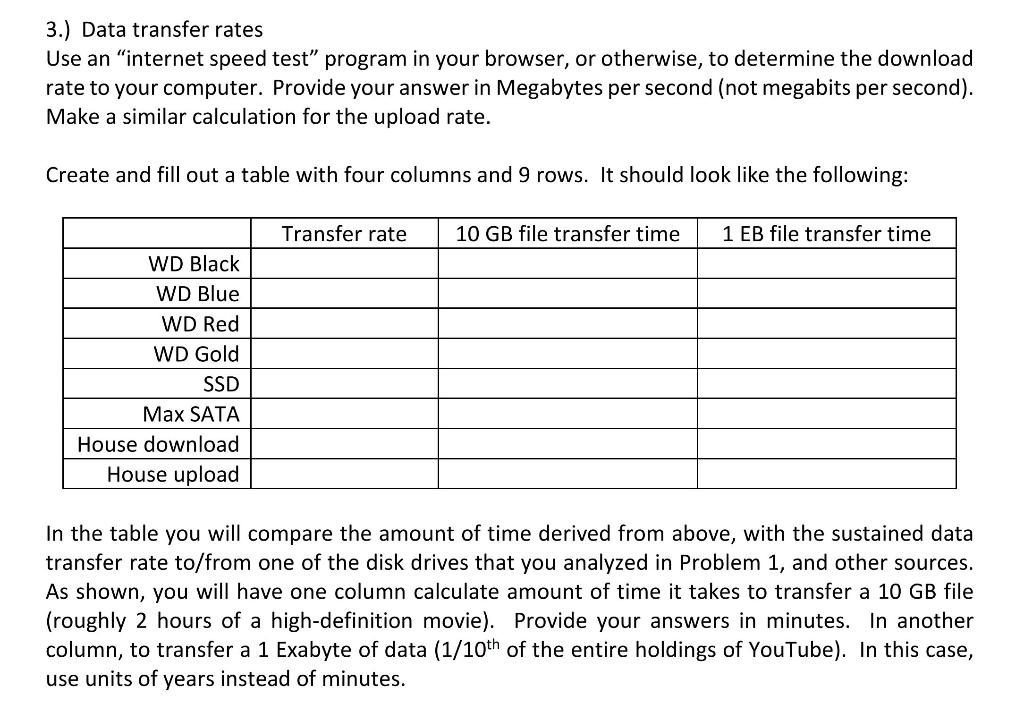 3.) Data transfer rates
Use an "internet speed test" program in your browser, or otherwise, to determine the download rate to your computer. Provide your answer in Megabytes per second (not megabits per second). Make a similar calculation for the upload rate.

Create and fill out a table with four columns and 9 rows. It should look like the following:

| | Transfer rate | 10 GB file transfer time | 1 EB file transfer time |
|---|---|---|---|
| WD Black | | | |
| WD Blue | | | |
| WD Red | | | |
| WD Gold | | | |
| SSD | | | |
| Max SATA | | | |
| House download | | | |
| House upload | | | |

In the table you will compare the amount of time derived from above, with the sustained data transfer rate to/from one of the disk drives that you analyzed in Problem 1, and other sources. As shown, you will have one column calculate amount of time it takes to transfer a 10 GB file (roughly 2 hours of a high-definition movie). Provide your answers in minutes. In another column, to transfer a 1 Exabyte of data (1/10$^{th}$ of the entire holdings of YouTube). In this case, use units of years instead of minutes.